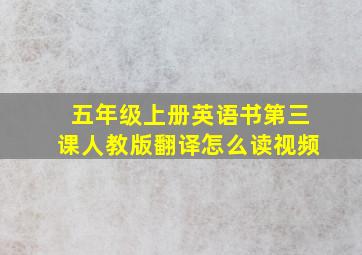 五年级上册英语书第三课人教版翻译怎么读视频